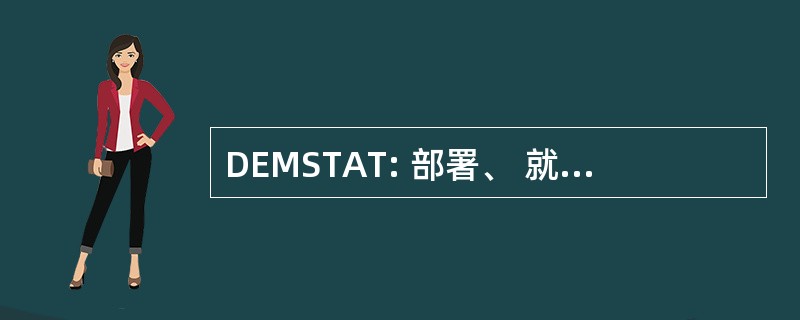 DEMSTAT: 部署、 就...